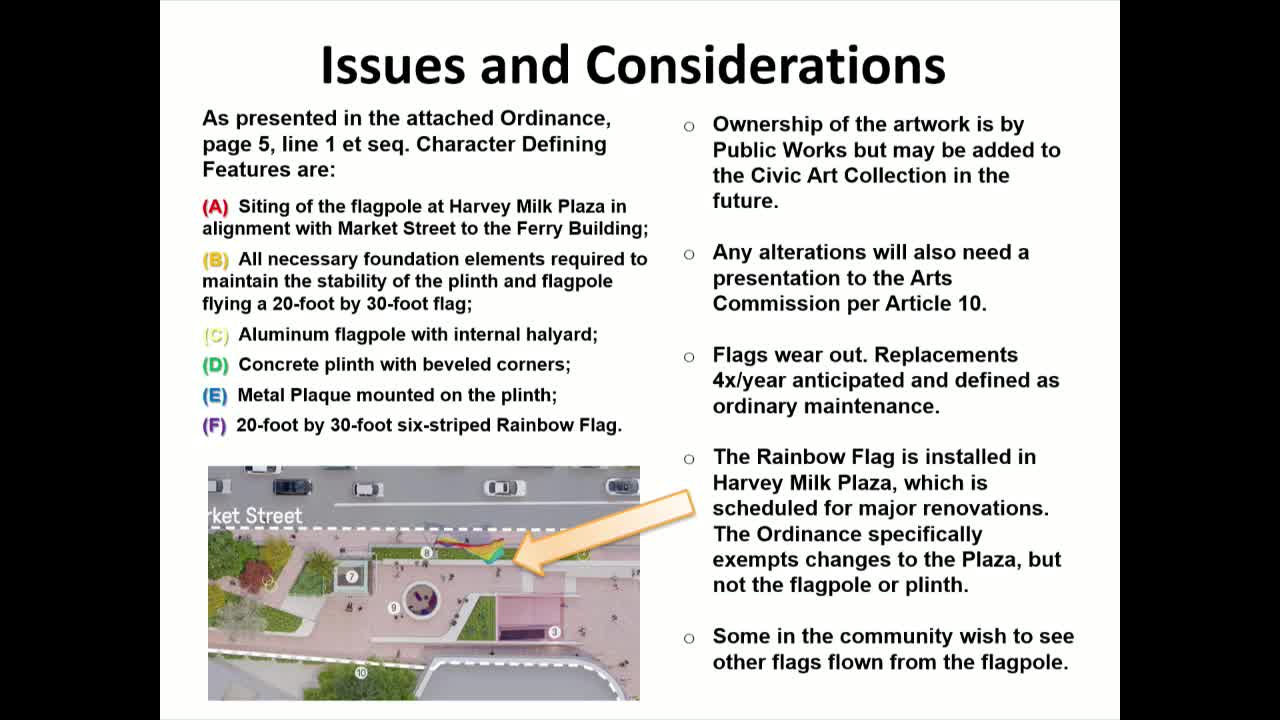 Issues and Considerations

As presented in the attached Ordinance, page 5, line 1 et seq. Character Defining Features are:

(A) Siting of the flagpole at Harvey Milk Plaza in alignment with Market Street to the Ferry Building;

(B) All necessary foundation elements required to maintain the stability of the plinth and flagpole flying a 20-foot by 30-foot flag;

(C) Aluminum flagpole with internal halyard;

(D) Concrete plinth with beveled corners;

(E) Metal Plaque mounted on the plinth;

(F) 20-foot by 30-foot six-striped Rainbow Flag.

rket Street

8

7

9

3

10

○ Ownership of the artwork is by Public Works but may be added to the Civic Art Collection in the future.

○ Any alterations will also need a presentation to the Arts Commission per Article 10.

○ Flags wear out. Replacements 4x/year anticipated and defined as ordinary maintenance.

○ The Rainbow Flag is installed in Harvey Milk Plaza, which is scheduled for major renovations. The Ordinance specifically exempts changes to the Plaza, but not the flagpole or plinth.

○ Some in the community wish to see other flags flown from the flagpole.